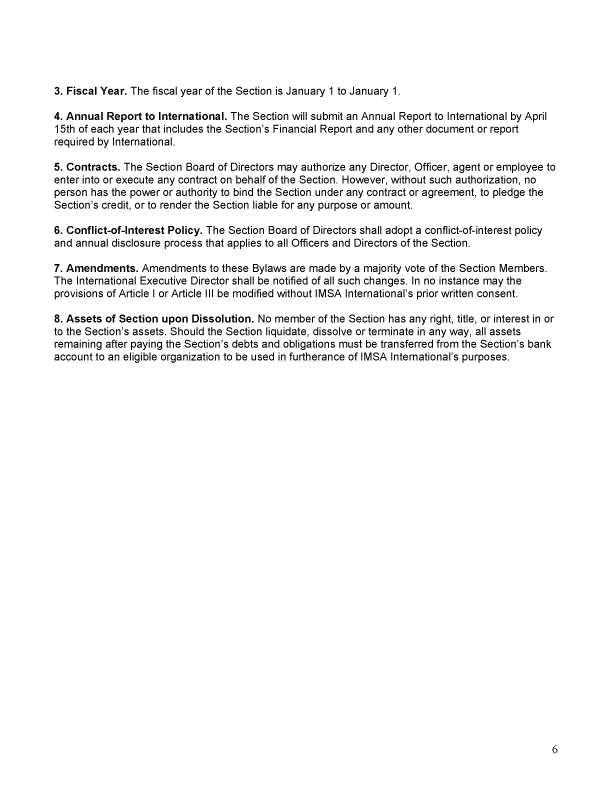 3. Fiscal Year. The fiscal year of the Section is January 1 to January 1.

4. Annual Report to International. The Section will submit an Annual Report to International by April 15th of each year that includes the Section's Financial Report and any other document or report required by International.

5. Contracts. The Section Board of Directors may authorize any Director, Officer, agent or employee to enter into or execute any contract on behalf of the Section. However, without such authorization, no person has the power or authority to bind the Section under any contract or agreement, to pledge the Section's credit, or to render the Section liable for any purpose or amount.

6. Conflict-of-Interest Policy. The Section Board of Directors shall adopt a conflict-of-interest policy and annual disclosure process that applies to all Officers and Directors of the Section.

7. Amendments. Amendments to these Bylaws are made by a majority vote of the Section Members. The International Executive Director shall be notified of all such changes. In no instance may the provisions of Article I or Article III be modified without IMSA International's prior written consent.

8. Assets of Section upon Dissolution. No member of the Section has any right, title, or interest in or to the Section's assets. Should the Section liquidate, dissolve or terminate in any way, all assets remaining after paying the Section's debts and obligations must be transferred from the Section's bank account to an eligible organization to be used in furtherance of IMSA International's purposes.

6